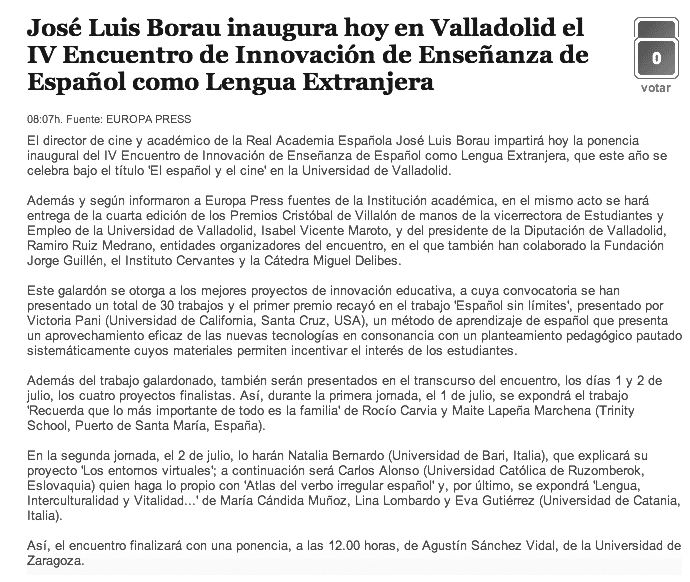 José Luis Borau inaugura hoy en Valladolid el IV Encuentro de Innovación de Enseñanza de Español como Lengua Extranjera

0

votar

08:07h. Fuente: EUROPA PRESS

El director de cine y académico de la Real Academia Española José Luis Borau impartirá hoy la ponencia inaugural del IV Encuentro de Innovación de Enseñanza de Español como Lengua Extranjera, que este año se celebra bajo el título 'El español y el cine' en la Universidad de Valladolid.

Además y según informaron a Europa Press fuentes de la Institución académica, en el mismo acto se hará entrega de la cuarta edición de los Premios Cristóbal de Villalón de manos de la vicerrectora de Estudiantes y Empleo de la Universidad de Valladolid, Isabel Vicente Maroto, y del presidente de la Diputación de Valladolid, Ramiro Ruiz Medrano, entidades organizadores del encuentro, en el que también han colaborado la Fundación Jorge Guillén, el Instituto Cervantes y la Cátedra Miguel Delibes.

Este galardón se otorga a los mejores proyectos de innovación educativa, a cuya convocatoria se han presentado un total de 30 trabajos y el primer premio recayó en el trabajo 'Español sin límites', presentado por Victoria Pani (Universidad de California, Santa Cruz, USA), un método de aprendizaje de español que presenta un aprovechamiento eficaz de las nuevas tecnologías en consonancia con un planteamiento pedagógico pautado sistemáticamente cuyos materiales permiten incentivar el interés de los estudiantes.

Además del trabajo galardonado, también serán presentados en el transcurso del encuentro, los días 1 y 2 de julio, los cuatro proyectos finalistas. Así, durante la primera jornada, el 1 de julio, se expondrá el trabajo 'Recuerda que lo más importante de todo es la familia' de Rocío Carvia y Maite Lapeña Marchena (Trinity School, Puerto de Santa María, España).

En la segunda jornada, el 2 de julio, lo harán Natalia Bernardo (Universidad de Bari, Italia), que explicará su proyecto 'Los entornos virtuales'; a continuación será Carlos Alonso (Universidad Católica de Ruzomberok, Eslovaquia) quien haga lo propio con 'Atlas del verbo irregular español' y, por último, se expondrá 'Lengua, Interculturalidad y Vitalidad...' de María Cándida Muñoz, Lina Lombardo y Eva Gutiérrez (Universidad de Catania, Italia).

Así, el encuentro finalizará con una ponencia, a las 12.00 horas, de Agustín Sánchez Vidal, de la Universidad de Zaragoza.